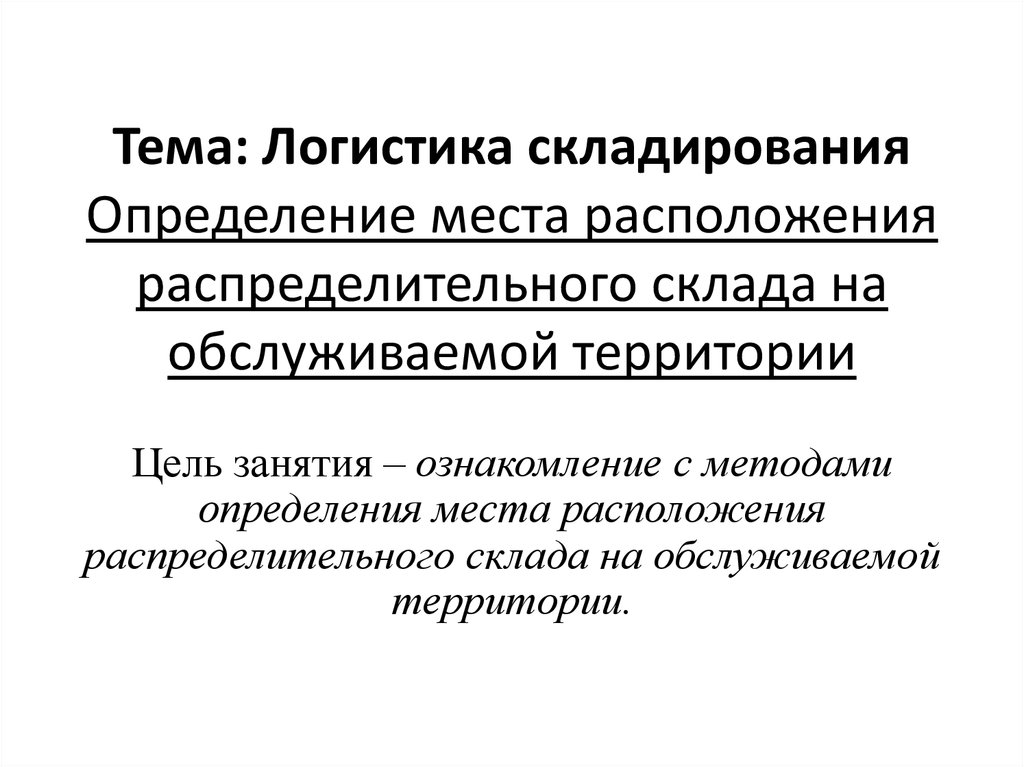 Тема: Логистика складирования
Определение места расположения распределительного склада на обслуживаемой территории

Цель занятия – ознакомление с методами определения места расположения распределительного склада на обслуживаемой территории.